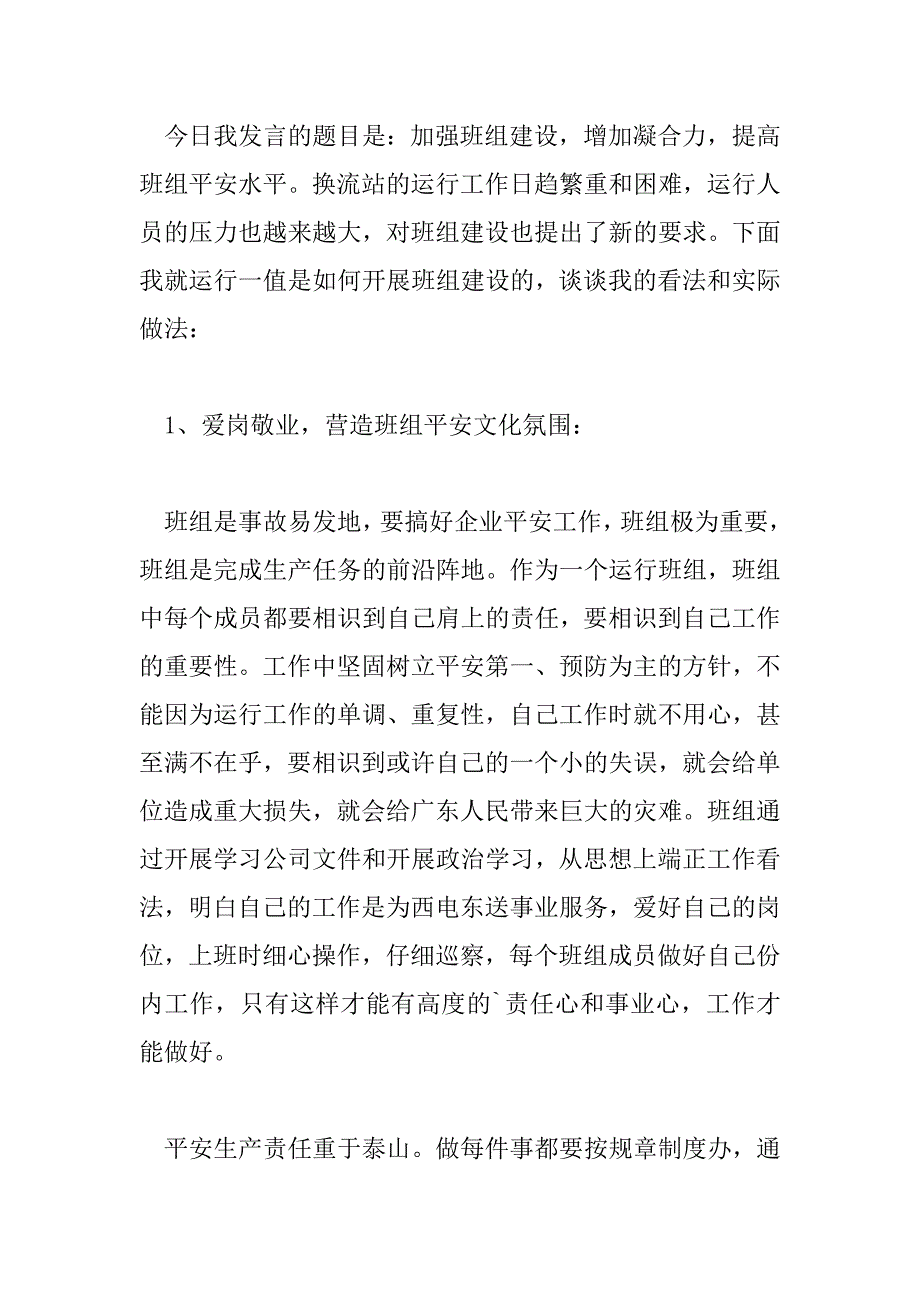 今日我发言的题目是：加强班组建设，增加凝合力，提高班组平安水平。换流站的运行工作日趋繁重和困难，运行人员的压力也越来越大，对班组建设也提出了新的要求。下面我就运行一值是如何开展班组建设的，谈谈我的看法和实际做法：

1、爱岗敬业，营造班组平安文化氛围：

班组是事故易发地，要搞好企业平安工作，班组极为重要，班组是完成生产任务的前沿阵地。作为一个运行班组，班组中每个成员都要相识到自己肩上的责任，要相识到自己工作的重要性。工作中坚固树立平安第一、预防为主的方针，不能因为运行工作的单调、重复性，自己工作时就不用心，甚至满不在乎，要相识到或许自己的一个小的失误，就会给单位造成重大损失，就会给广东人民带来巨大的灾难。班组通过开展学习公司文件和开展政治学习，从思想上端正工作看法，明白自己的工作是为西电东送事业服务，爱好自己的岗位，上班时细心操作，仔细巡察，每个班组成员做好自己份内工作，只有这样才能有高度的`责任心和事业心，工作才能做好。

平安生产责任重于泰山。做每件事都要按规章制度办，通